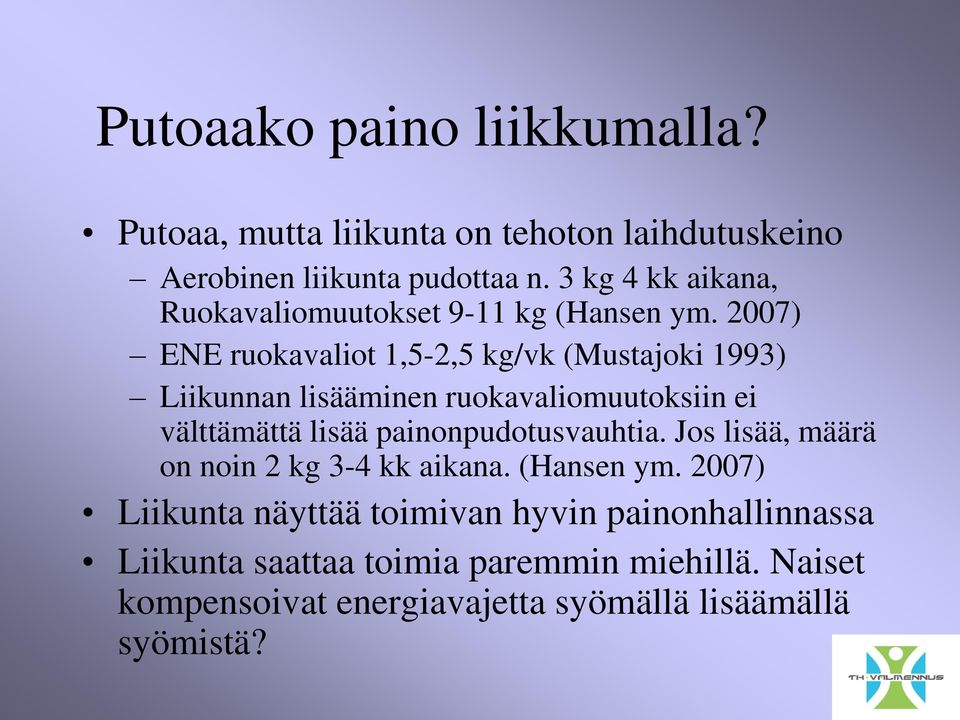 Putoaako paino liikkumalla?

• Putoaa, mutta liikunta on tehoton laihdutuskeino
– Aerobinen liikunta pudottaa n. 3 kg 4 kk aikana, Ruokavaliomuutokset 9-11 kg (Hansen ym. 2007)
– ENE ruokavaliot 1,5-2,5 kg/vk (Mustajoki 1993)
– Liikunnan lisääminen ruokavaliomuutoksiin ei välttämättä lisää painonpudotusvauhtia. Jos lisää, määrä on noin 2 kg 3-4 kk aikana. (Hansen ym. 2007)
• Liikunta näyttää toimivan hyvin painonhallinnassa
• Liikunta saattaa toimia paremmin miehillä. Naiset kompensoivat energiavajetta syömällä lisäämällä syömistä?

TH-VALMENNUS